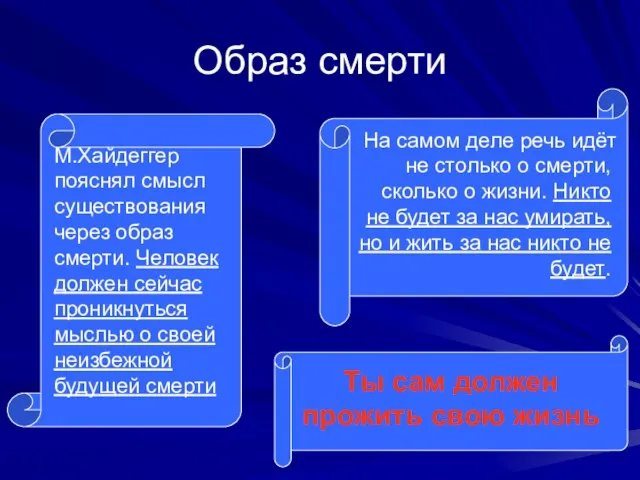 Образ смерти

М.Хайдеггер пояснял смысл существования через образ смерти. Человек должен сейчас проникнуться мыслью о своей неизбежной будущей смерти

На самом деле речь идёт не столько о смерти, сколько о жизни. Никто не будет за нас умирать, но и жить за нас никто не будет.

Ты сам должен прожить свою жизнь